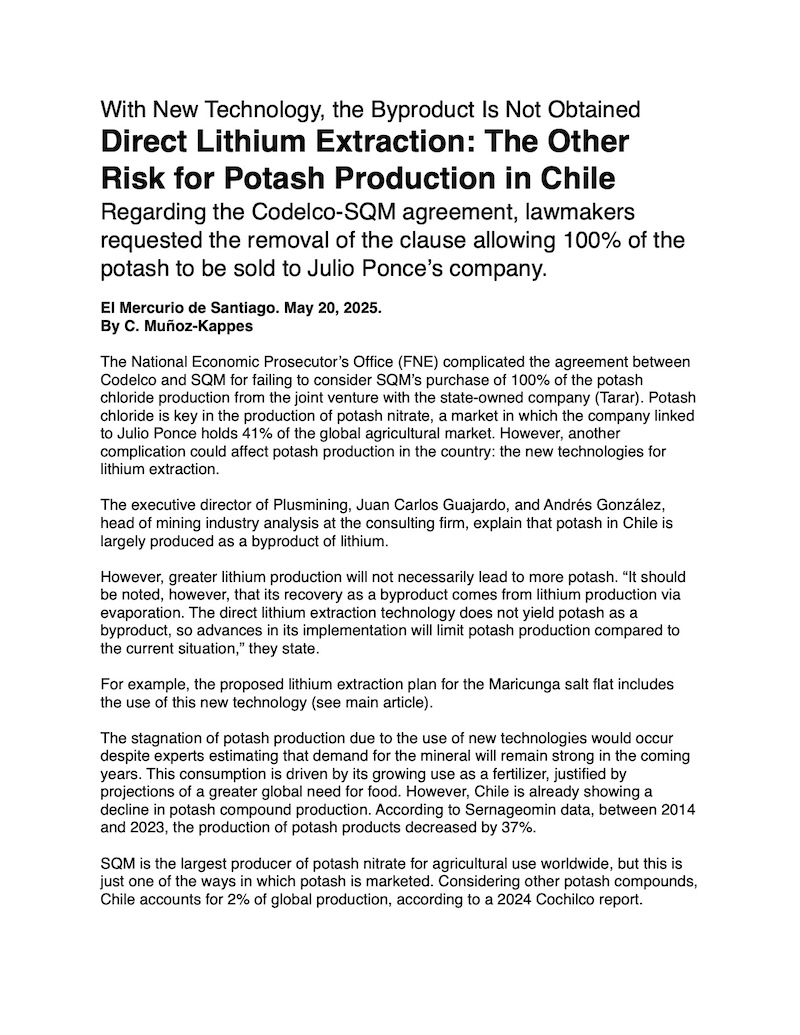 With New Technology, the Byproduct Is Not Obtained

Direct Lithium Extraction: The Other Risk for Potash Production in Chile

Regarding the Codelco-SQM agreement, lawmakers requested the removal of the clause allowing 100% of the potash to be sold to Julio Ponce's company.

El Mercurio de Santiago. May 20, 2025.
By C. Muñoz-Kappes

The National Economic Prosecutor's Office (FNE) complicated the agreement between Codelco and SQM for failing to consider SQM's purchase of 100% of the potash chloride production from the joint venture with the state-owned company (Tarar). Potash chloride is key in the production of potash nitrate, a market in which the company linked to Julio Ponce holds 41% of the global agricultural market. However, another complication could affect potash production in the country: the new technologies for lithium extraction.

The executive director of Plusmining, Juan Carlos Guajardo, and Andrés González, head of mining industry analysis at the consulting firm, explain that potash in Chile is largely produced as a byproduct of lithium.

However, greater lithium production will not necessarily lead to more potash. "It should be noted, however, that its recovery as a byproduct comes from lithium production via evaporation. The direct lithium extraction technology does not yield potash as a byproduct, so advances in its implementation will limit potash production compared to the current situation," they state.

For example, the proposed lithium extraction plan for the Maricunga salt flat includes the use of this new technology (see main article).

The stagnation of potash production due to the use of new technologies would occur despite experts estimating that demand for the mineral will remain strong in the coming years. This consumption is driven by its growing use as a fertilizer, justified by projections of a greater global need for food. However, Chile is already showing a decline in potash compound production. According to Sernageomin data, between 2014 and 2023, the production of potash products decreased by 37%.

SQM is the largest producer of potash nitrate for agricultural use worldwide, but this is just one of the ways in which potash is marketed. Considering other potash compounds, Chile accounts for 2% of global production, according to a 2024 Cochilco report.